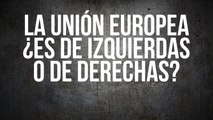 LA UNIÓN EUROPEA ¿ES DE IZQUIERDAS O DE DERECHAS?